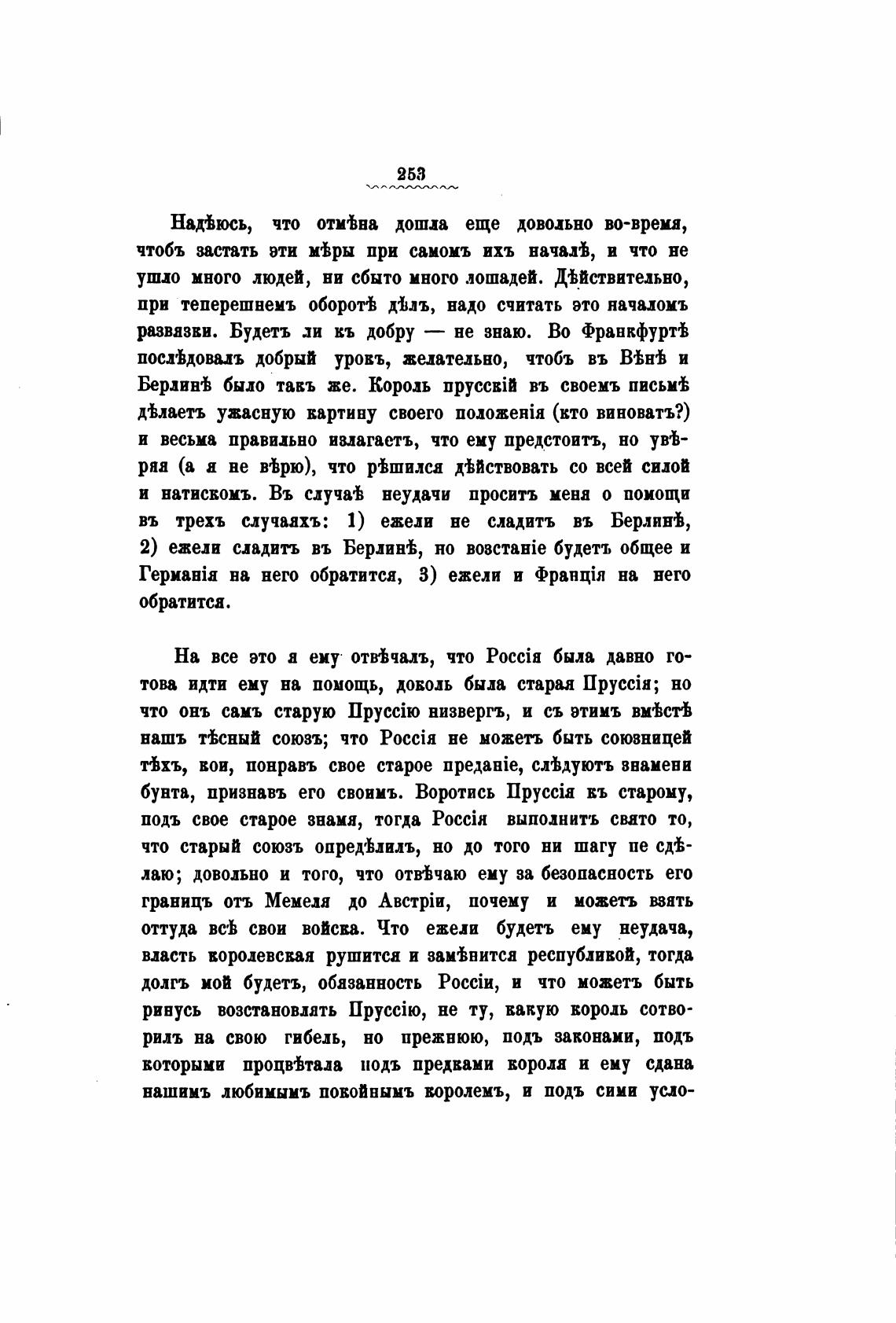 253

Надѣюсь, что отмѣна дошла еще довольно во-время, чтобъ застать эти мѣры при самомъ ихъ началѣ, и что не ушло много людей, ни сбыто много лошадей. Дѣйствительно, при теперешнемъ оборотѣ дѣлъ, надо считать это началомъ развязки. Будетъ ли къ добру — не знаю. Во Франкфуртѣ послѣдовалъ добрый урокъ, желательно, чтобъ въ Вѣнѣ и Берлинѣ было такъ же. Король прусскій въ своемъ письмѣ дѣлаетъ ужасную картину своего положенія (кто виноватъ?) и весьма правильно излагаетъ, что ему предстоитъ, но увѣряя (а я не вѣрю), что рѣшился дѣйствовать со всей силой и натискомъ. Въ случаѣ неудачи проситъ меня о помощи въ трехъ случаяхъ: 1) ежели не сладитъ въ Берлинѣ, 2) ежели сладитъ въ Берлинѣ, но возстаніе будетъ общее и Германія на него обратится, 3) ежели и Франція на него обратится.

На все это я ему отвѣчалъ, что Россія была давно готова идти ему на помощь, доколь была старая Пруссія; но что онъ самъ старую Пруссію низвергъ, и съ этимъ вмѣстѣ нашъ тѣсный союзъ; что Россія не можетъ быть союзницей тѣхъ, кои, поправъ свое старое преданіе, слѣдуютъ знамени бунта, признавъ его своимъ. Воротись Пруссія къ старому, подъ свое старое знамя, тогда Россія выполнитъ свято то, что старый союзъ опредѣлилъ, но до того ни шагу пе сдѣлаю; довольно и того, что отвѣчаю ему за безопасность его границъ отъ Мемеля до Австріи, почему и можетъ взять оттуда всѣ свои войска. Что ежели будетъ ему неудача, власть королевская рушится и замѣнится республикой, тогда долгъ мой будетъ, обязанность Россіи, и что можетъ быть ринусь возстановлять Пруссію, не ту, какую король сотворилъ на свою гибель, но прежнюю, подъ законами, подъ которыми процвѣтала подъ предками короля и ему сдана нашимъ любимымъ покойнымъ королемъ, и подъ сими усло-